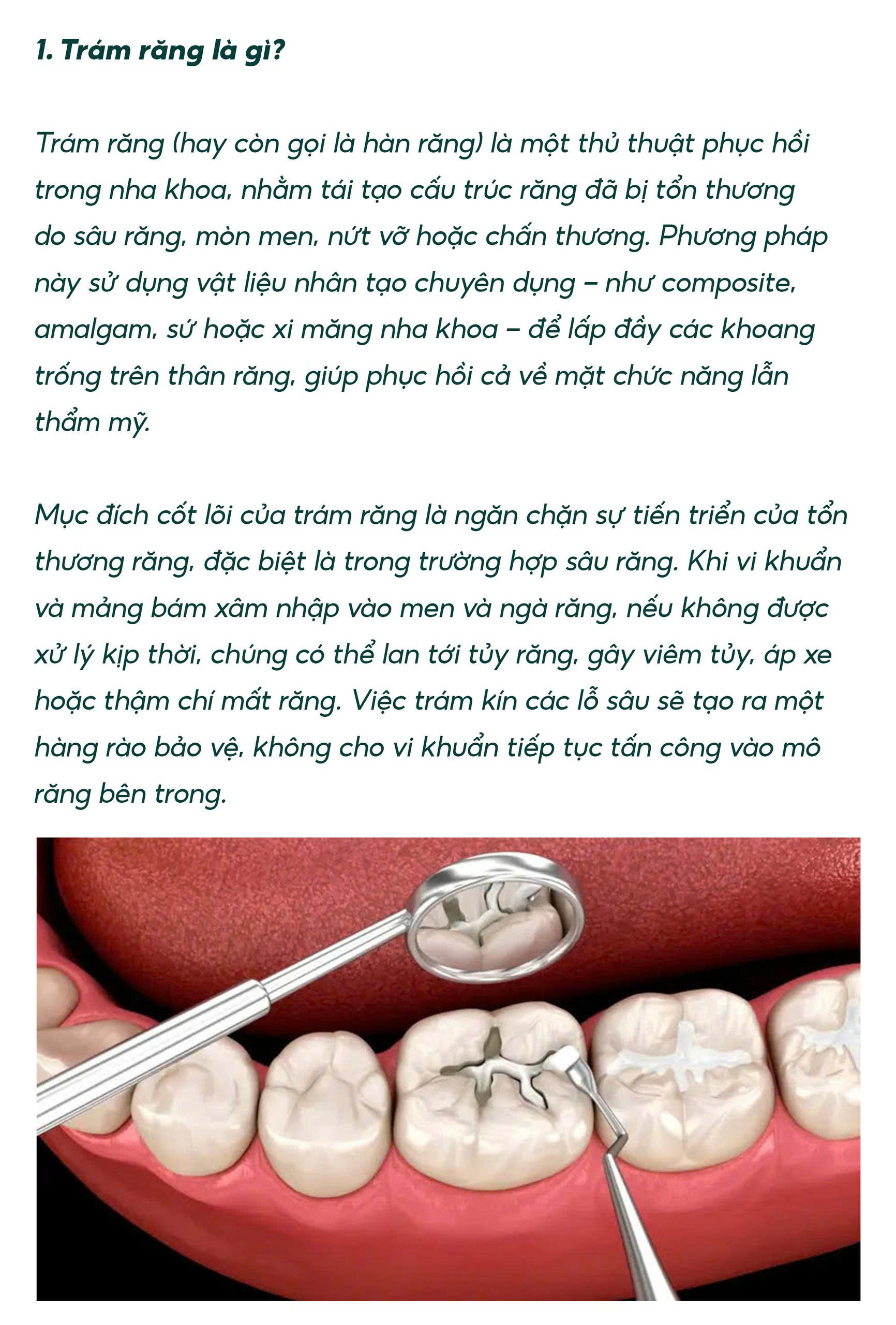 1. Trám răng là gì?

Trám răng (hay còn gọi là hàn răng) là một thủ thuật phục hồi trong nha khoa, nhằm tái tạo cấu trúc răng đã bị tổn thương do sâu răng, mòn men, nứt vỡ hoặc chấn thương. Phương pháp này sử dụng vật liệu nhân tạo chuyên dụng – như composite, amalgam, sứ hoặc xi măng nha khoa – để lấp đầy các khoang trống trên thân răng, giúp phục hồi cả về mặt chức năng lẫn thẩm mỹ.

Mục đích cốt lõi của trám răng là ngăn chặn sự tiến triển của tổn thương răng, đặc biệt là trong trường hợp sâu răng. Khi vi khuẩn và mảng bám xâm nhập vào men và ngà răng, nếu không được xử lý kịp thời, chúng có thể lan tới tủy răng, gây viêm tủy, áp xe hoặc thậm chí mất răng. Việc trám kín các lỗ sâu sẽ tạo ra một hàng rào bảo vệ, không cho vi khuẩn tiếp tục tấn công vào mô răng bên trong.